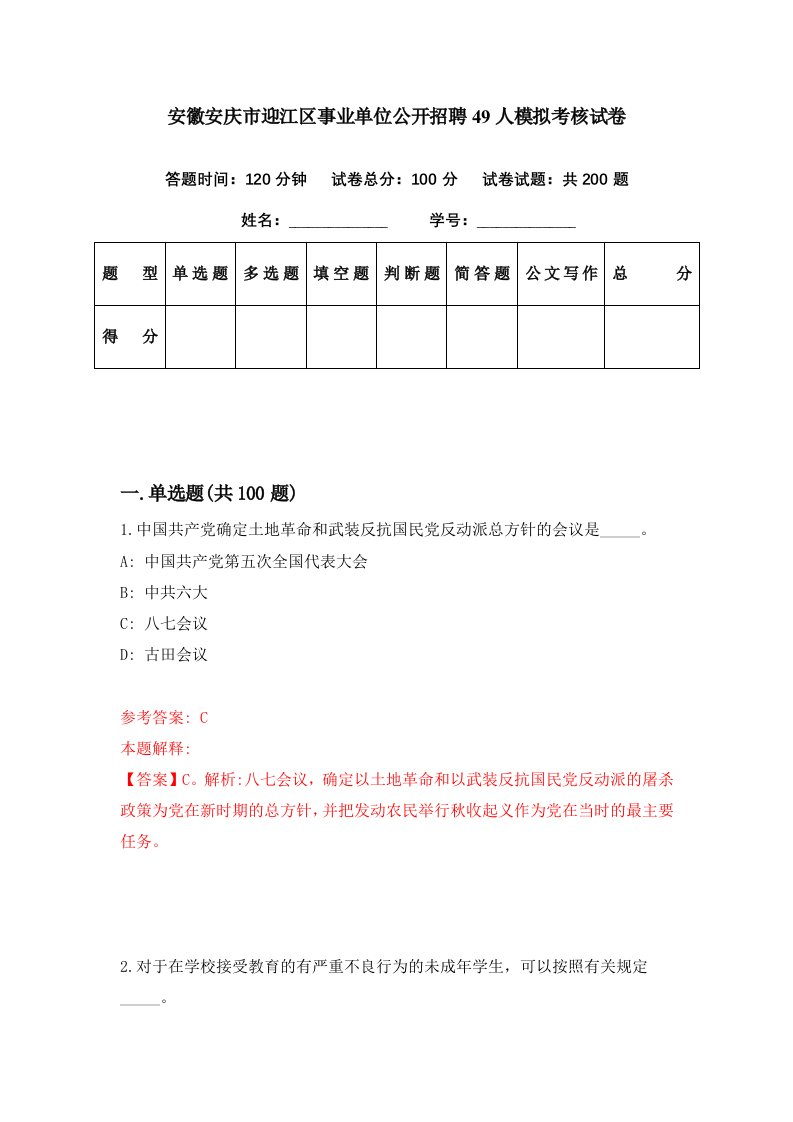 安徽安庆市迎江区事业单位公开招聘49人模拟考核试卷

答题时间：120分钟　试卷总分：100分　试卷试题：共200题

姓名：____________　学号：____________

| 题　型 | 单选题 | 多选题 | 填空题 | 判断题 | 简答题 | 公文写作 | 总　分 |
|---|---|---|---|---|---|---|---|
| 得　分 | | | | | | | |

一.单选题(共100题)

1.中国共产党确定土地革命和武装反抗国民党反动派总方针的会议是_____。

A: 中国共产党第五次全国代表大会

B: 中共六大

C: 八七会议

D: 古田会议

参考答案: C

本题解释:

【答案】C。解析:八七会议，确定以土地革命和以武装反抗国民党反动派的屠杀政策为党在新时期的总方针，并把发动农民举行秋收起义作为党在当时的最主要任务。

2.对于在学校接受教育的有严重不良行为的未成年学生，可以按照有关规定_____。